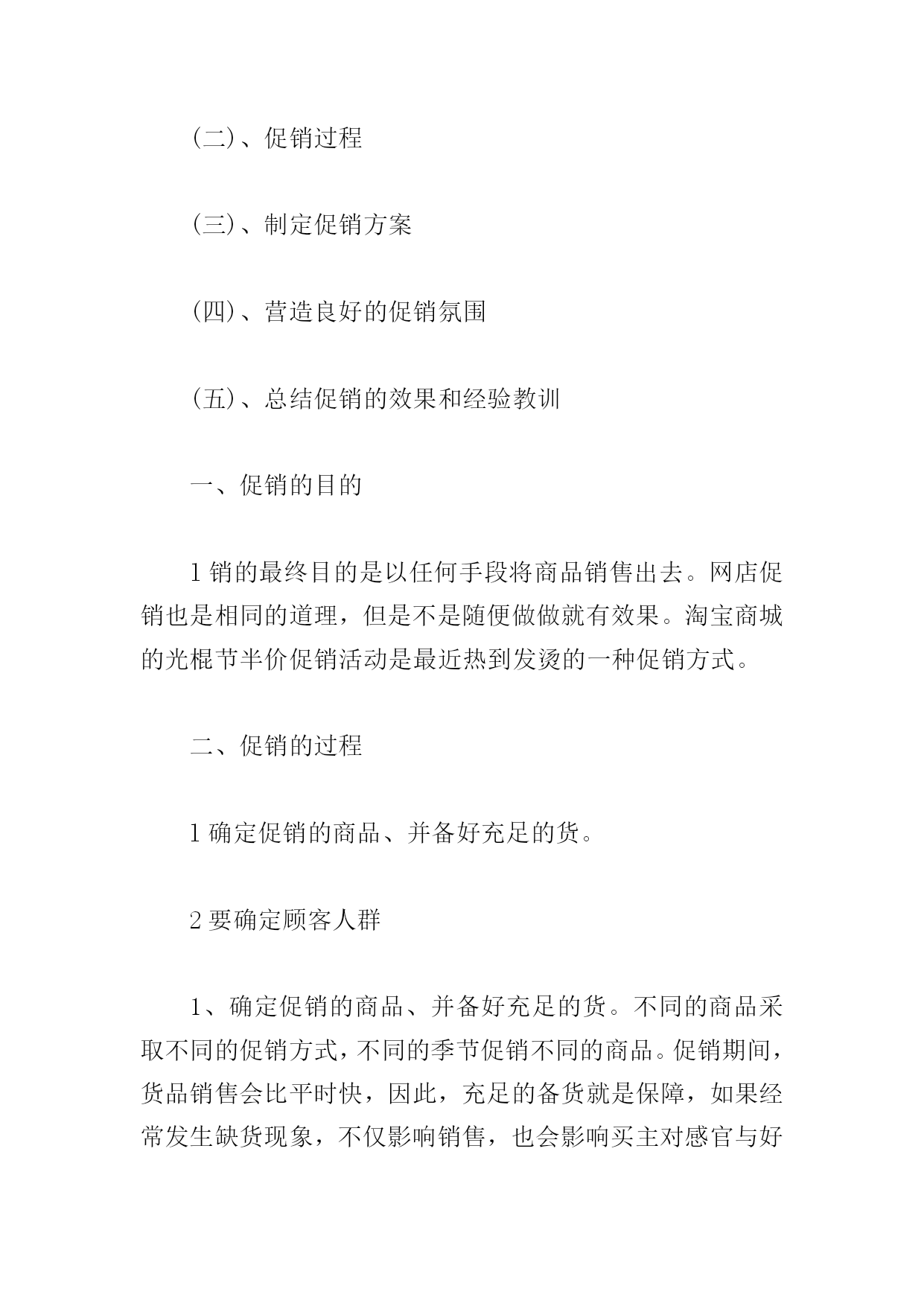 (二)、促销过程

(三)、制定促销方案

(四)、营造良好的促销氛围

(五)、总结促销的效果和经验教训

一、促销的目的

1 销的最终目的是以任何手段将商品销售出去。网店促销也是相同的道理，但是不是随便做做就有效果。淘宝商城的光棍节半价促销活动是最近热到发烫的一种促销方式。

二、促销的过程

1 确定促销的商品、并备好充足的货。

2 要确定顾客人群

1、确定促销的商品、并备好充足的货。不同的商品采取不同的促销方式，不同的季节促销不同的商品。促销期间，货品销售会比平时快，因此，充足的备货就是保障，如果经常发生缺货现象，不仅影响销售，也会影响买主对感官与好